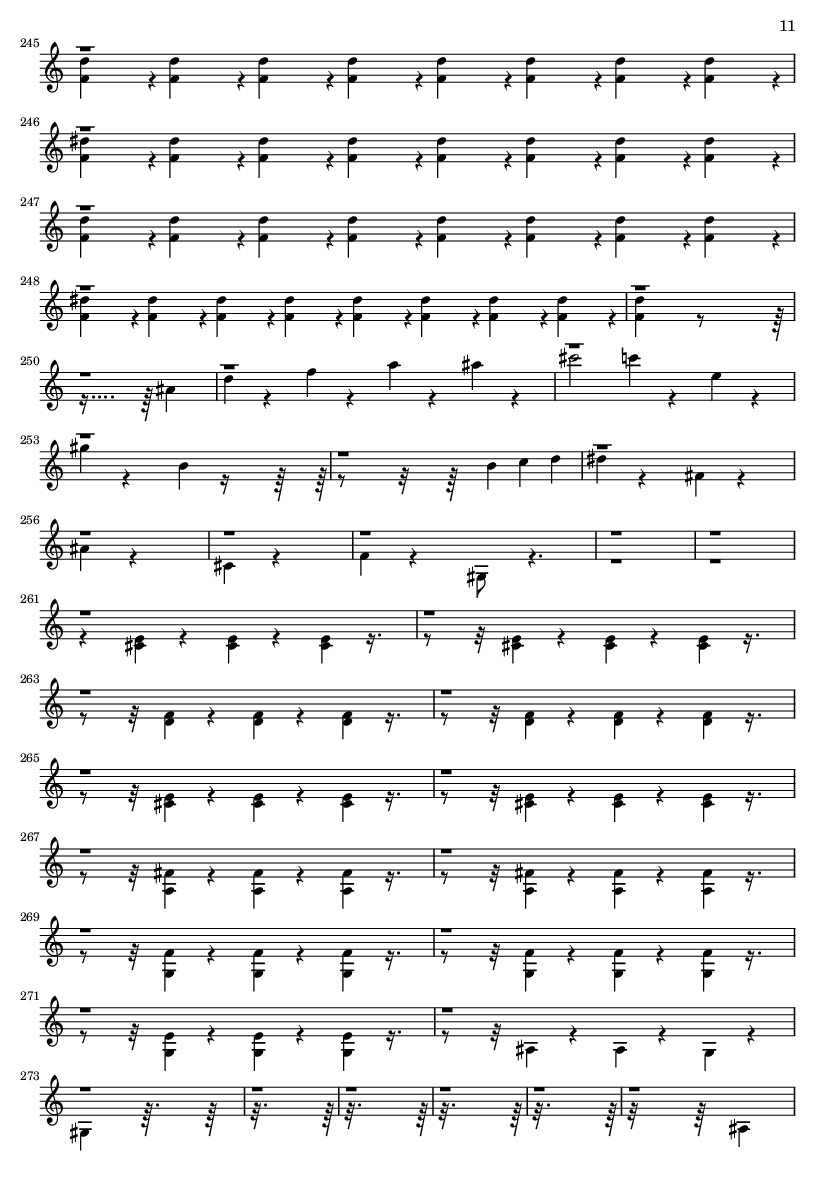 11

245

246

247

248

250

253

256

261

263

265

267

269

271

273